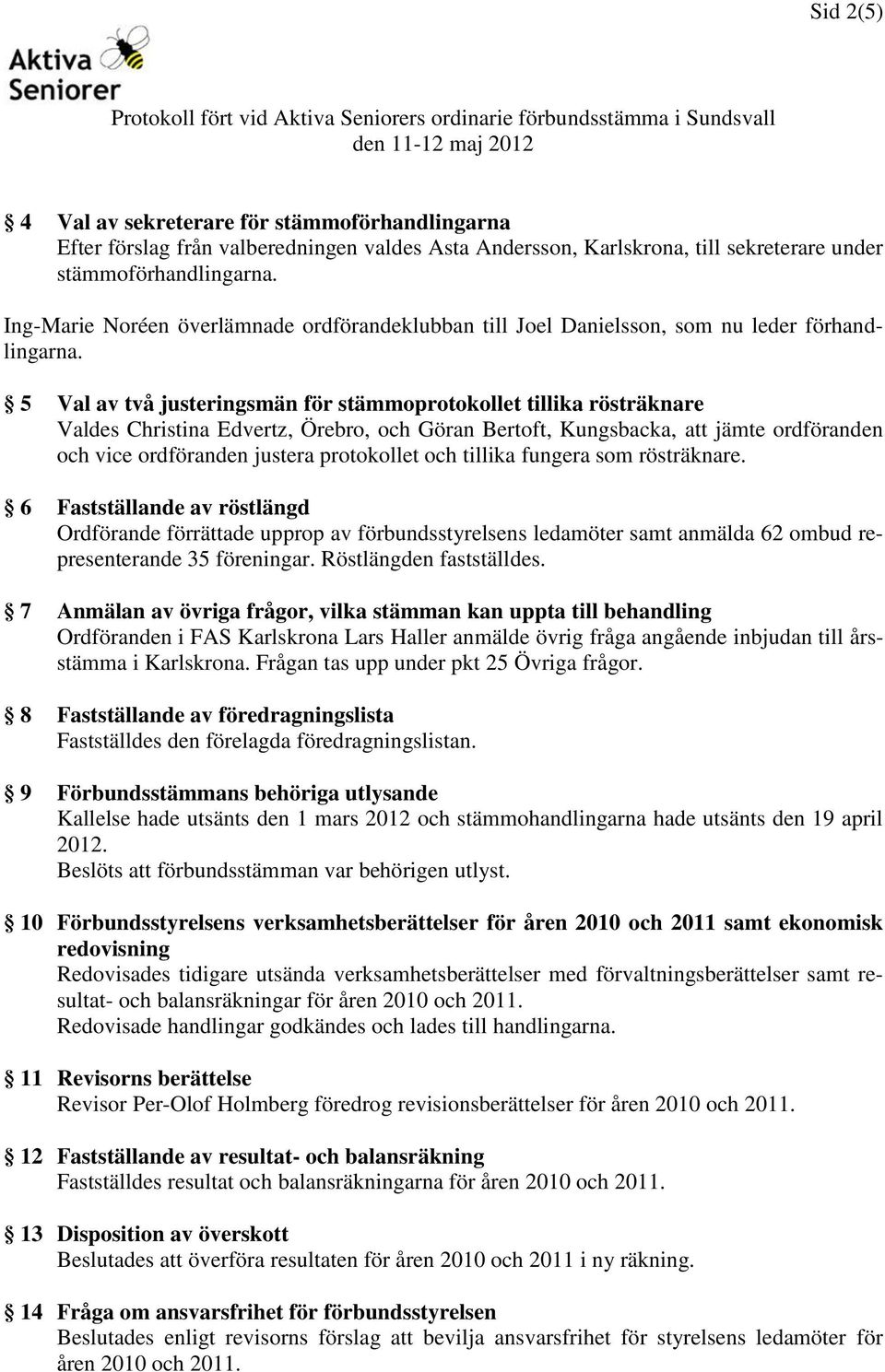 Sid 2(5)

Aktiva Seniorer

Protokoll fört vid Aktiva Seniorers ordinarie förbundsstämma i Sundsvall den 11-12 maj 2012

§ 4 Val av sekreterare för stämmoförhandlingarna
Efter förslag från valberedningen valdes Asta Andersson, Karlskrona, till sekreterare under stämmoförhandlingarna.

Ing-Marie Noréen överlämnade ordförandeklubban till Joel Danielsson, som nu leder förhandlingarna.

§ 5 Val av två justeringsmän för stämmoprotokollet tillika rösträknare
Valdes Christina Edvertz, Örebro, och Göran Bertoft, Kungsbacka, att jämte ordföranden och vice ordföranden justera protokollet och tillika fungera som rösträknare.

§ 6 Fastställande av röstlängd
Ordförande förrättade upprop av förbundsstyrelsens ledamöter samt anmälda 62 ombud representerande 35 föreningar. Röstlängden fastställdes.

§ 7 Anmälan av övriga frågor, vilka stämman kan uppta till behandling
Ordföranden i FAS Karlskrona Lars Haller anmälde övrig fråga angående inbjudan till årsstämma i Karlskrona. Frågan tas upp under pkt 25 Övriga frågor.

§ 8 Fastställande av föredragningslista
Fastställdes den förelagda föredragningslistan.

§ 9 Förbundsstämmans behöriga utlysande
Kallelse hade utsänts den 1 mars 2012 och stämmohandlingarna hade utsänts den 19 april 2012.
Beslöts att förbundsstämman var behörigen utlyst.

§ 10 Förbundsstyrelsens verksamhetsberättelser för åren 2010 och 2011 samt ekonomisk redovisning
Redovisades tidigare utsända verksamhetsberättelser med förvaltningsberättelser samt resultat- och balansräkningar för åren 2010 och 2011.
Redovisade handlingar godkändes och lades till handlingarna.

§ 11 Revisorns berättelse
Revisor Per-Olof Holmberg föredrog revisionsberättelser för åren 2010 och 2011.

§ 12 Fastställande av resultat- och balansräkning
Fastställdes resultat och balansräkningarna för åren 2010 och 2011.

§ 13 Disposition av överskott
Beslutades att överföra resultaten för åren 2010 och 2011 i ny räkning.

§ 14 Fråga om ansvarsfrihet för förbundsstyrelsen
Beslutades enligt revisorns förslag att bevilja ansvarsfrihet för styrelsens ledamöter för åren 2010 och 2011.